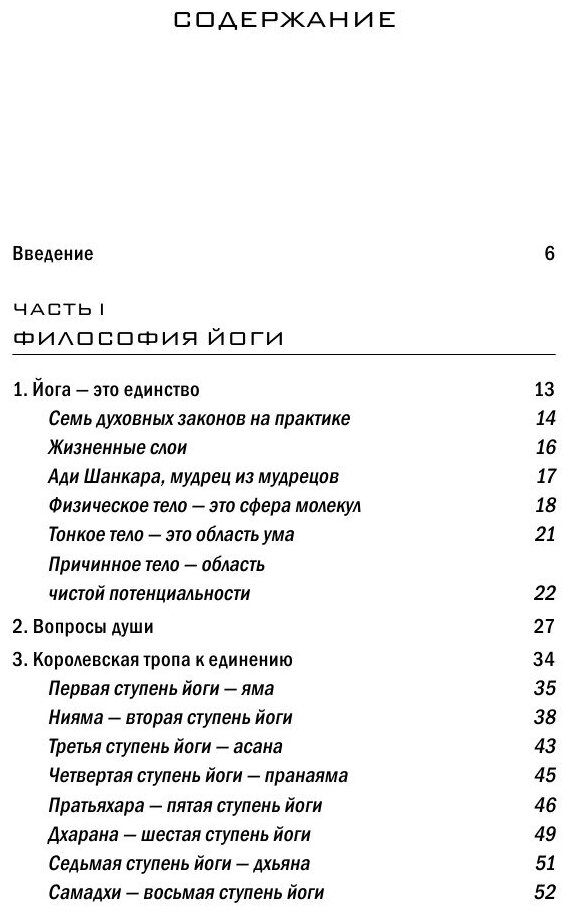 СОДЕРЖАНИЕ

Введение 6

ЧАСТЬ I
ФИЛОСОФИЯ ЙОГИ

1. Йога — это единство 13
Семь духовных законов на практике 14
Жизненные слои 16
Ади Шанкара, мудрец из мудрецов 17
Физическое тело — это сфера молекул 18
Тонкое тело — это область ума 21
Причинное тело — область чистой потенциальности 22
2. Вопросы души 27
3. Королевская тропа к единению 34
Первая ступень йоги — яма 35
Нияма — вторая ступень йоги 38
Третья ступень йоги — асана 43
Четвертая ступень йоги — пранаяма 45
Пратьяхара — пятая ступень йоги 46
Дхарана — шестая ступень йоги 49
Седьмая ступень йоги — дхьяна 51
Самадхи — восьмая ступень йоги 52